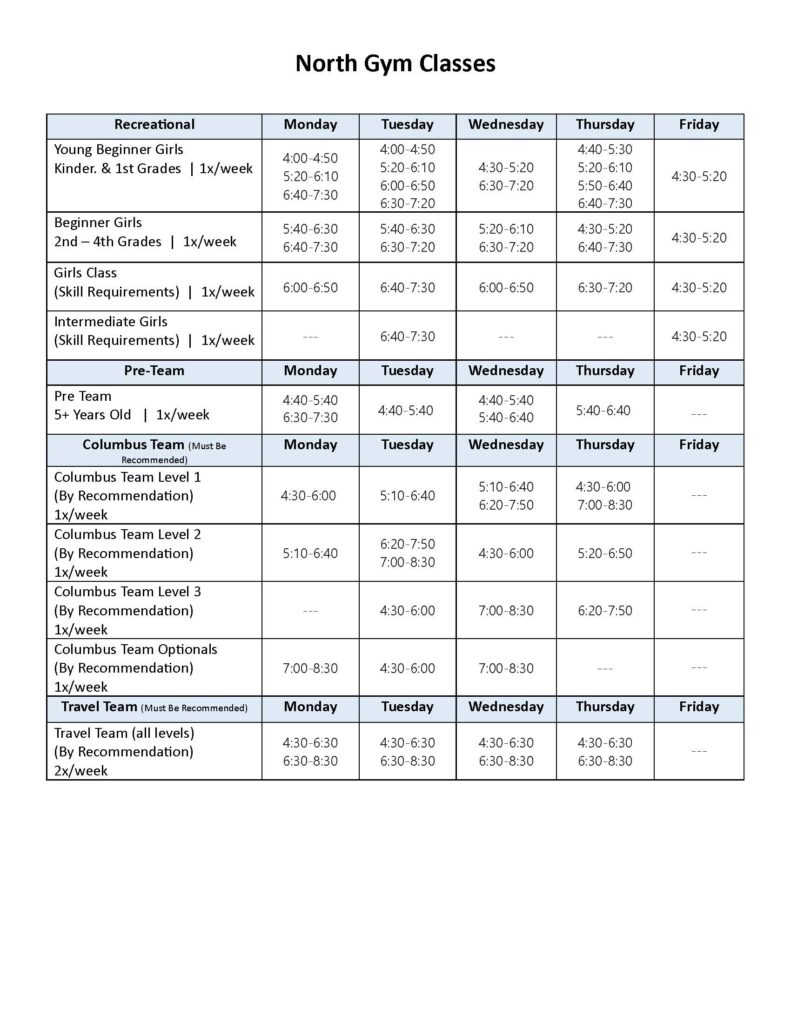 North Gym Classes

| Recreational | Monday | Tuesday | Wednesday | Thursday | Friday |
|---|---|---|---|---|---|
| Young Beginner Girls Kinder. & 1st Grades \| 1x/week | 4:00-4:50 5:20-6:10 6:40-7:30 | 4:00-4:50 5:20-6:10 6:00-6:50 6:30-7:20 | 4:30-5:20 6:30-7:20 | 4:40-5:30 5:20-6:10 5:50-6:40 6:40-7:30 | 4:30-5:20 |
| Beginner Girls 2nd – 4th Grades \| 1x/week | 5:40-6:30 6:40-7:30 | 5:40-6:30 6:30-7:20 | 5:20-6:10 6:30-7:20 | 4:30-5:20 6:40-7:30 | 4:30-5:20 |
| Girls Class (Skill Requirements) \| 1x/week | 6:00-6:50 | 6:40-7:30 | 6:00-6:50 | 6:30-7:20 | 4:30-5:20 |
| Intermediate Girls (Skill Requirements) \| 1x/week | --- | 6:40-7:30 | --- | --- | 4:30-5:20 |
| Pre-Team | Monday | Tuesday | Wednesday | Thursday | Friday |
| Pre Team 5+ Years Old \| 1x/week | 4:40-5:40 6:30-7:30 | 4:40-5:40 | 4:40-5:40 5:40-6:40 | 5:40-6:40 | --- |
| Columbus Team (Must Be Recommended) | Monday | Tuesday | Wednesday | Thursday | Friday |
| Columbus Team Level 1 (By Recommendation) 1x/week | 4:30-6:00 | 5:10-6:40 | 5:10-6:40 6:20-7:50 | 4:30-6:00 7:00-8:30 | --- |
| Columbus Team Level 2 (By Recommendation) 1x/week | 5:10-6:40 | 6:20-7:50 7:00-8:30 | 4:30-6:00 | 5:20-6:50 | --- |
| Columbus Team Level 3 (By Recommendation) 1x/week | --- | 4:30-6:00 | 7:00-8:30 | 6:20-7:50 | --- |
| Columbus Team Optionals (By Recommendation) 1x/week | 7:00-8:30 | 4:30-6:00 | 7:00-8:30 | --- | --- |
| Travel Team (Must Be Recommended) | Monday | Tuesday | Wednesday | Thursday | Friday |
| Travel Team (all levels) (By Recommendation) 2x/week | 4:30-6:30 6:30-8:30 | 4:30-6:30 6:30-8:30 | 4:30-6:30 6:30-8:30 | 4:30-6:30 6:30-8:30 | --- |